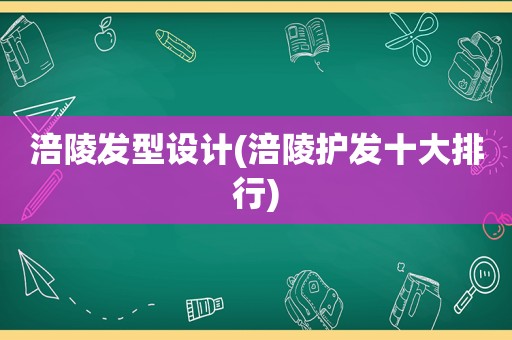 涪陵发型设计(涪陵护发十大排行)